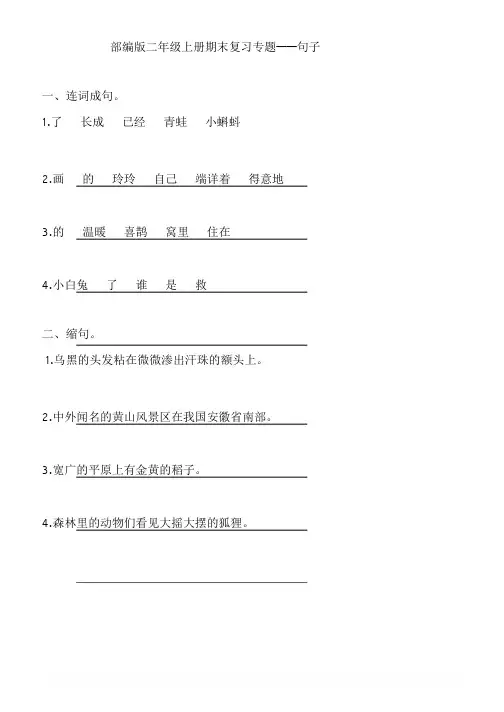 部编版二年级上册期末复习专题——句子

一、连词成句。

1.了　长成　已经　青蛙　小蝌蚪

2.画　的　玲玲　自己　端详着　得意地

3.的　温暖　喜鹊　窝里　住在

4.小白兔　了　谁　是　救

二、缩句。

1.乌黑的头发粘在微微渗出汗珠的额头上。

2.中外闻名的黄山风景区在我国安徽省南部。

3.宽广的平原上有金黄的稻子。

4.森林里的动物们看见大摇大摆的狐狸。